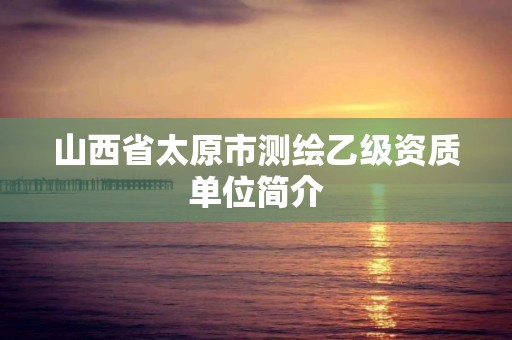 山西省太原市测绘乙级资质单位简介